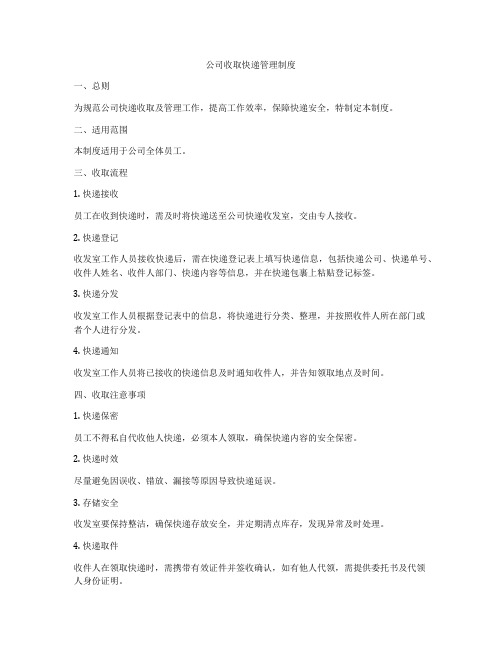 公司收取快递管理制度

一、总则

为规范公司快递收取及管理工作，提高工作效率，保障快递安全，特制定本制度。

二、适用范围

本制度适用于公司全体员工。

三、收取流程

1. 快递接收

员工在收到快递时，需及时将快递送至公司快递收发室，交由专人接收。

2. 快递登记

收发室工作人员接收快递后，需在快递登记表上填写快递信息，包括快递公司、快递单号、收件人姓名、收件人部门、快递内容等信息，并在快递包裹上粘贴登记标签。

3. 快递分发

收发室工作人员根据登记表中的信息，将快递进行分类、整理，并按照收件人所在部门或者个人进行分发。

4. 快递通知

收发室工作人员将已接收的快递信息及时通知收件人，并告知领取地点及时间。

四、收取注意事项

1. 快递保密

员工不得私自代收他人快递，必须本人领取，确保快递内容的安全保密。

2. 快递时效

尽量避免因误收、错放、漏接等原因导致快递延误。

3. 存储安全

收发室要保持整洁，确保快递存放安全，并定期清点库存，发现异常及时处理。

4. 快递取件

收件人在领取快递时，需携带有效证件并签收确认，如有他人代领，需提供委托书及代领人身份证明。